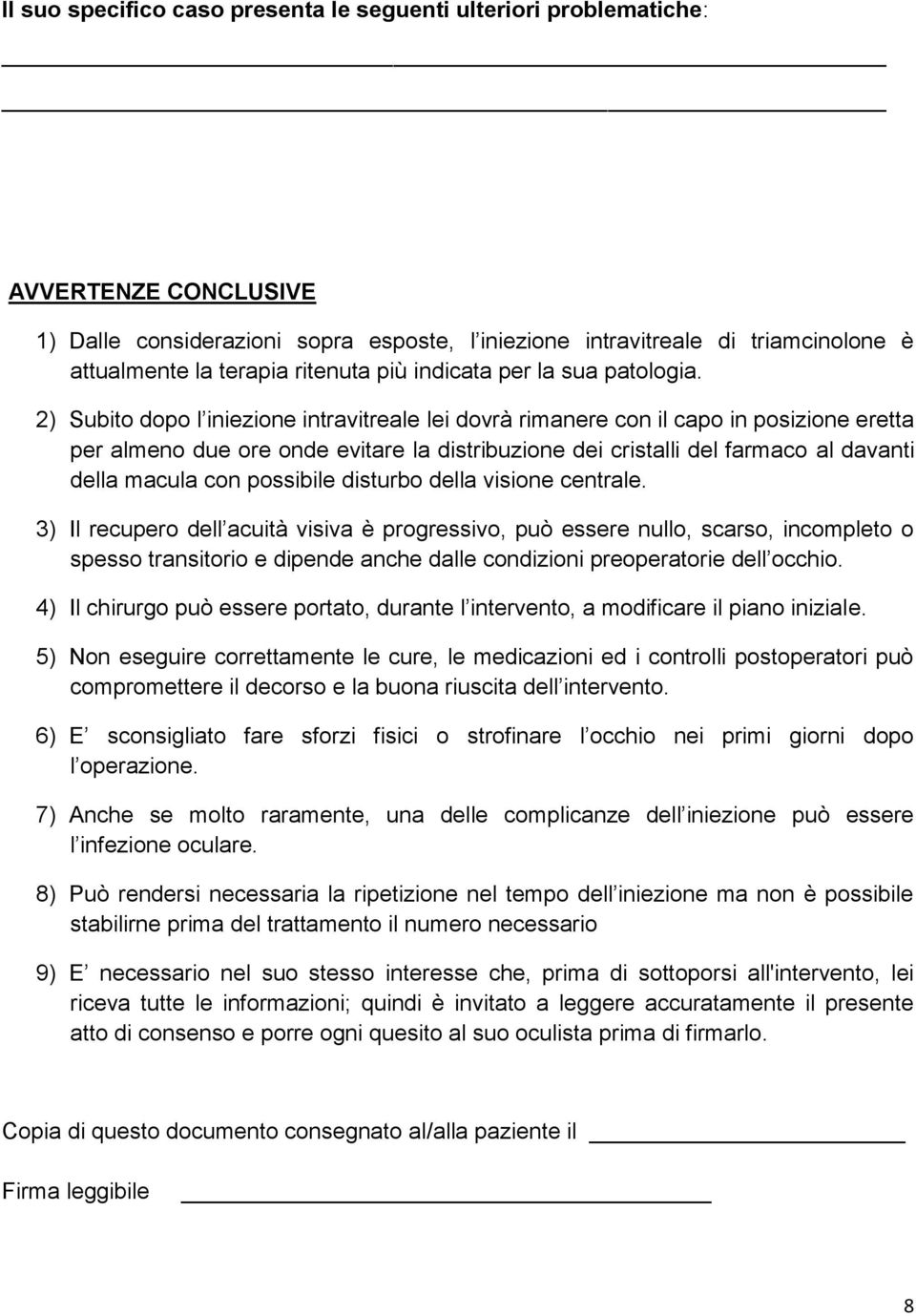 Il suo specifico caso presenta le seguenti ulteriori problematiche:

AVVERTENZE CONCLUSIVE

1) Dalle considerazioni sopra esposte, l iniezione intravitreale di triamcinolone è attualmente la terapia ritenuta più indicata per la sua patologia.

2) Subito dopo l iniezione intravitreale lei dovrà rimanere con il capo in posizione eretta per almeno due ore onde evitare la distribuzione dei cristalli del farmaco al davanti della macula con possibile disturbo della visione centrale.

3) Il recupero dell acuità visiva è progressivo, può essere nullo, scarso, incompleto o spesso transitorio e dipende anche dalle condizioni preoperatorie dell occhio.

4) Il chirurgo può essere portato, durante l intervento, a modificare il piano iniziale.

5) Non eseguire correttamente le cure, le medicazioni ed i controlli postoperatori può compromettere il decorso e la buona riuscita dell intervento.

6) E sconsigliato fare sforzi fisici o strofinare l occhio nei primi giorni dopo l operazione.

7) Anche se molto raramente, una delle complicanze dell iniezione può essere l infezione oculare.

8) Può rendersi necessaria la ripetizione nel tempo dell iniezione ma non è possibile stabilirne prima del trattamento il numero necessario

9) E necessario nel suo stesso interesse che, prima di sottoporsi all'intervento, lei riceva tutte le informazioni; quindi è invitato a leggere accuratamente il presente atto di consenso e porre ogni quesito al suo oculista prima di firmarlo.

Copia di questo documento consegnato al/alla paziente il

Firma leggibile

8